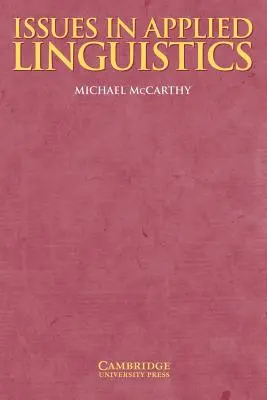 ISSUES IN APPLIED LINGUISTICS

MICHAEL McCARTHY

CAMBRIDGE
UNIVERSITY PRESS